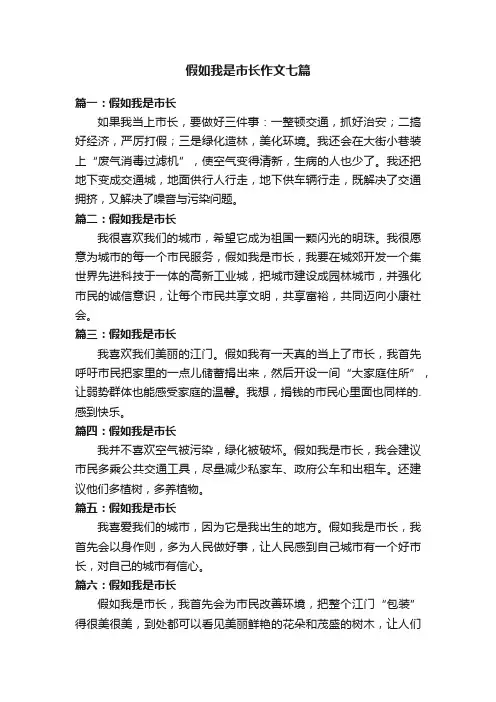 假如我是市长作文七篇

篇一：假如我是市长

如果我当上市长，要做好三件事：一整顿交通，抓好治安；二搞好经济，严厉打假；三是绿化造林，美化环境。我还会在大街小巷装上“废气消毒过滤机”，使空气变得清新，生病的人也少了。我还把地下变成交通城，地面供行人行走，地下供车辆行走，既解决了交通拥挤，又解决了噪音与污染问题。

篇二：假如我是市长

我很喜欢我们的城市，希望它成为祖国一颗闪光的明珠。我很愿意为城市的每一个市民服务，假如我是市长，我要在城郊开发一个集世界先进科技于一体的高新工业城，把城市建设成园林城市，并强化市民的诚信意识，让每个市民共享文明，共享富裕，共同迈向小康社会。

篇三：假如我是市长

我喜欢我们美丽的江门。假如我有一天真的当上了市长，我首先呼吁市民把家里的一点儿储蓄捐出来，然后开设一间“大家庭住所”，让弱势群体也能感受家庭的温馨。我想，捐钱的市民心里面也同样的.感到快乐。

篇四：假如我是市长

我并不喜欢空气被污染，绿化被破坏。假如我是市长，我会建议市民多乘公共交通工具，尽量减少私家车、政府公车和出租车。还建议他们多植树，多养植物。

篇五：假如我是市长

我喜爱我们的城市，因为它是我出生的地方。假如我是市长，我首先会以身作则，多为人民做好事，让人民感到自己城市有一个好市长，对自己的城市有信心。

篇六：假如我是市长

假如我是市长，我首先会为市民改善环境，把整个江门“包装”得很美很美，到处都可以看见美丽鲜艳的花朵和茂盛的树木，让人们